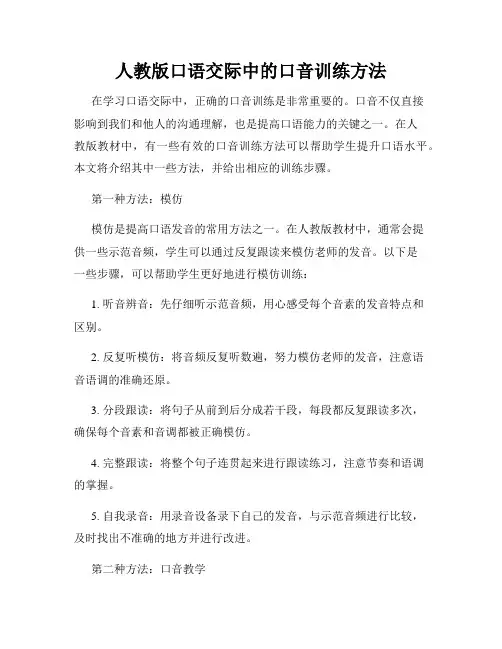 人教版口语交际中的口音训练方法

在学习口语交际中，正确的口音训练是非常重要的。口音不仅直接影响到我们和他人的沟通理解，也是提高口语能力的关键之一。在人教版教材中，有一些有效的口音训练方法可以帮助学生提升口语水平。本文将介绍其中一些方法，并给出相应的训练步骤。

第一种方法：模仿

模仿是提高口语发音的常用方法之一。在人教版教材中，通常会提供一些示范音频，学生可以通过反复跟读来模仿老师的发音。以下是一些步骤，可以帮助学生更好地进行模仿训练：

1. 听音辨音：先仔细听示范音频，用心感受每个音素的发音特点和区别。

2. 反复听模仿：将音频反复听数遍，努力模仿老师的发音，注意语音语调的准确还原。

3. 分段跟读：将句子从前到后分成若干段，每段都反复跟读多次，确保每个音素和音调都被正确模仿。

4. 完整跟读：将整个句子连贯起来进行跟读练习，注意节奏和语调的掌握。

5. 自我录音：用录音设备录下自己的发音，与示范音频进行比较，及时找出不准确的地方并进行改进。

第二种方法：口音教学